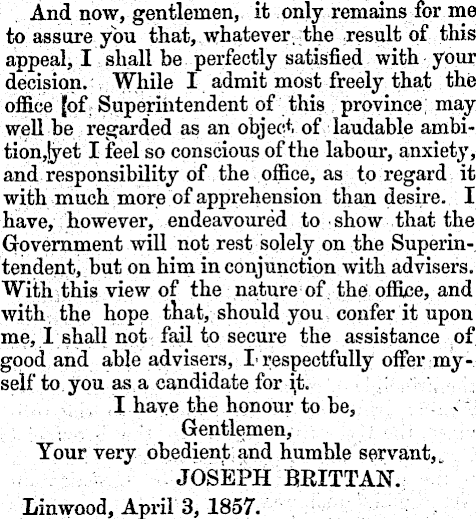 And now, gentlemen, it only remains for me to assure you that, whatever the result of this appeal, I shall be perfectly satisfied with your decision. While I admit most freely that the office of Superintendent of this province may well be regarded as an object of laudable ambition, yet I feel so conscious of the labour, anxiety, and responsibility of the office, as to regard it with much more of apprehension than desire. I have, however, endeavoured to show that the Government will not rest solely on the Superintendent, but on him in conjunction with advisers. With this view of the nature of the office, and with the hope that, should you confer it upon me, I shall not fail to secure the assistance of good and able advisers, I respectfully offer myself to you as a candidate for it.

I have the honour to be,
Gentlemen,
Your very obedient and humble servant,
JOSEPH BRITTAN.

Linwood, April 3, 1857.